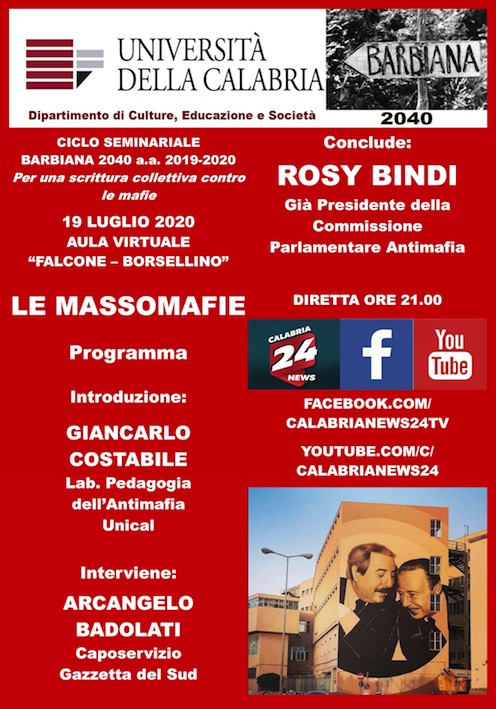 UNIVERSITÀ DELLA CALABRIA

Dipartimento di Culture, Educazione e Società

BARBIANA

2040

CICLO SEMINARIALE BARBIANA 2040 a.a. 2019-2020
Per una scrittura collettiva contro le mafie

19 LUGLIO 2020
AULA VIRTUALE
"FALCONE – BORSELLINO"

LE MASSOMAFIE

Programma

Introduzione:

GIANCARLO COSTABILE
Lab. Pedagogia dell'Antimafia Unical

Interviene:

ARCANGELO BADOLATI
Caposervizio Gazzetta del Sud

Conclude:

ROSY BINDI
Già Presidente della Commissione Parlamentare Antimafia

DIRETTA ORE 21.00

CALABRIA 24 NEWS

f

You Tube

FACEBOOK.COM/
CALABRIANEWS24TV

YOUTUBE.COM/C/
CALABRIANEWS24